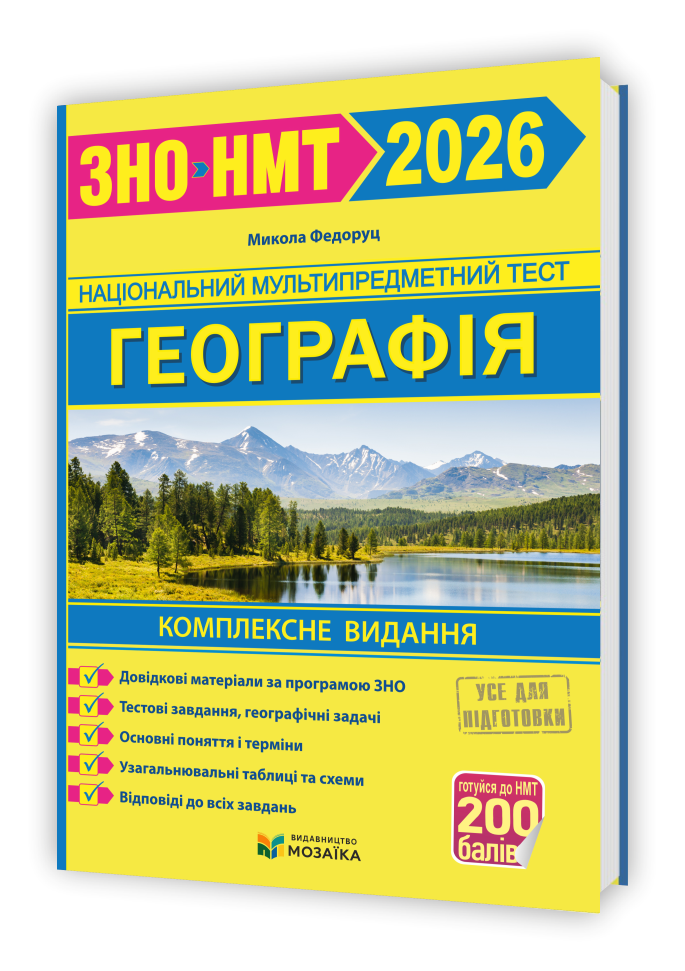 ЗНО НМТ 2026

Микола Федоруц

НАЦІОНАЛЬНИЙ МУЛЬТИПРЕДМЕТНИЙ ТЕСТ

ГЕОГРАФІЯ

КОМПЛЕКСНЕ ВИДАННЯ

Довідкові матеріали за програмою ЗНО
Тестові завдання, географічні задачі
Основні поняття і терміни
Узагальнювальні таблиці та схеми
Відповіді до всіх завдань

УСЕ ДЛЯ ПІДГОТОВКИ

готуйся до НМТ 200 балів

ВИДАВНИЦТВО МОЗАЇКА